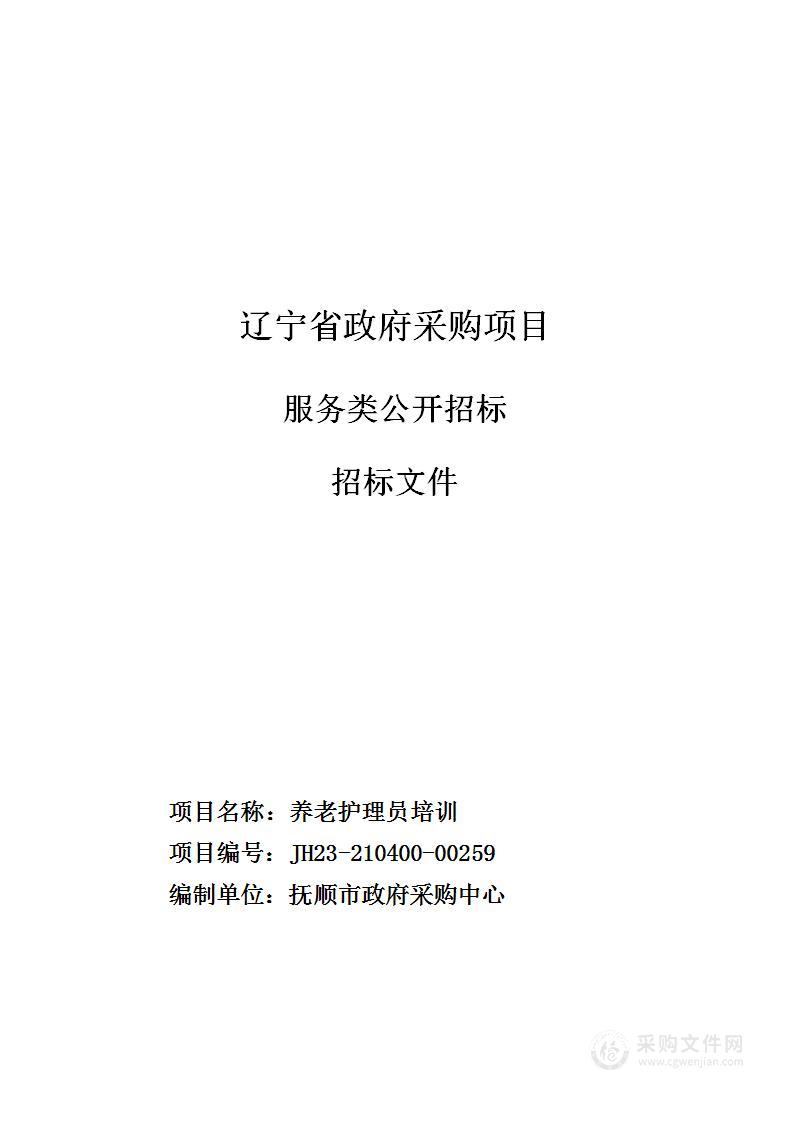 辽宁省政府采购项目

服务类公开招标

招标文件

项目名称：养老护理员培训

项目编号：JH23-210400-00259

编制单位：抚顺市政府采购中心

采购文件网
www.cgwenjian.com